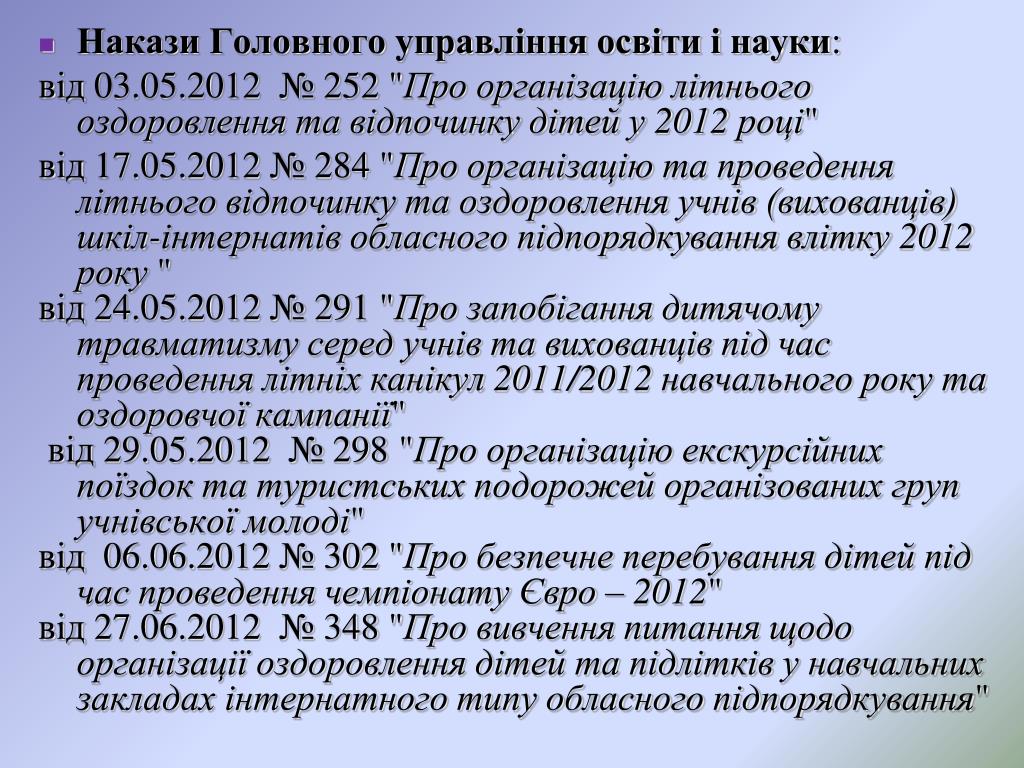 Накази Головного управління освіти і науки:
від 03.05.2012 № 252 "Про організацію літнього оздоровлення та відпочинку дітей у 2012 році"
від 17.05.2012 № 284 "Про організацію та проведення літнього відпочинку та оздоровлення учнів (вихованців) шкіл-інтернатів обласного підпорядкування влітку 2012 року "
від 24.05.2012 № 291 "Про запобігання дитячому травматизму серед учнів та вихованців під час проведення літніх канікул 2011/2012 навчального року та оздоровчої кампанії"
від 29.05.2012 № 298 "Про організацію екскурсійних поїздок та туристських подорожей організованих груп учнівської молоді"
від 06.06.2012 № 302 "Про безпечне перебування дітей під час проведення чемпіонату Євро – 2012"
від 27.06.2012 № 348 "Про вивчення питання щодо організації оздоровлення дітей та підлітків у навчальних закладах інтернатного типу обласного підпорядкування"